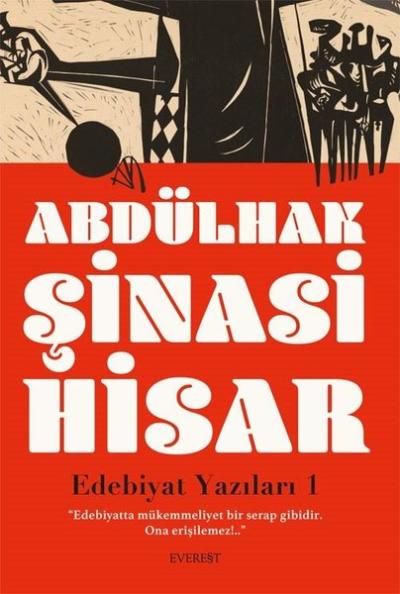 ABDÜLHAK
ŞİNASİ
HİSAR

Edebiyat Yazıları 1

"Edebiyatta mükemmeliyet bir serap gibidir. Ona erişilemez!.."

EVEREST